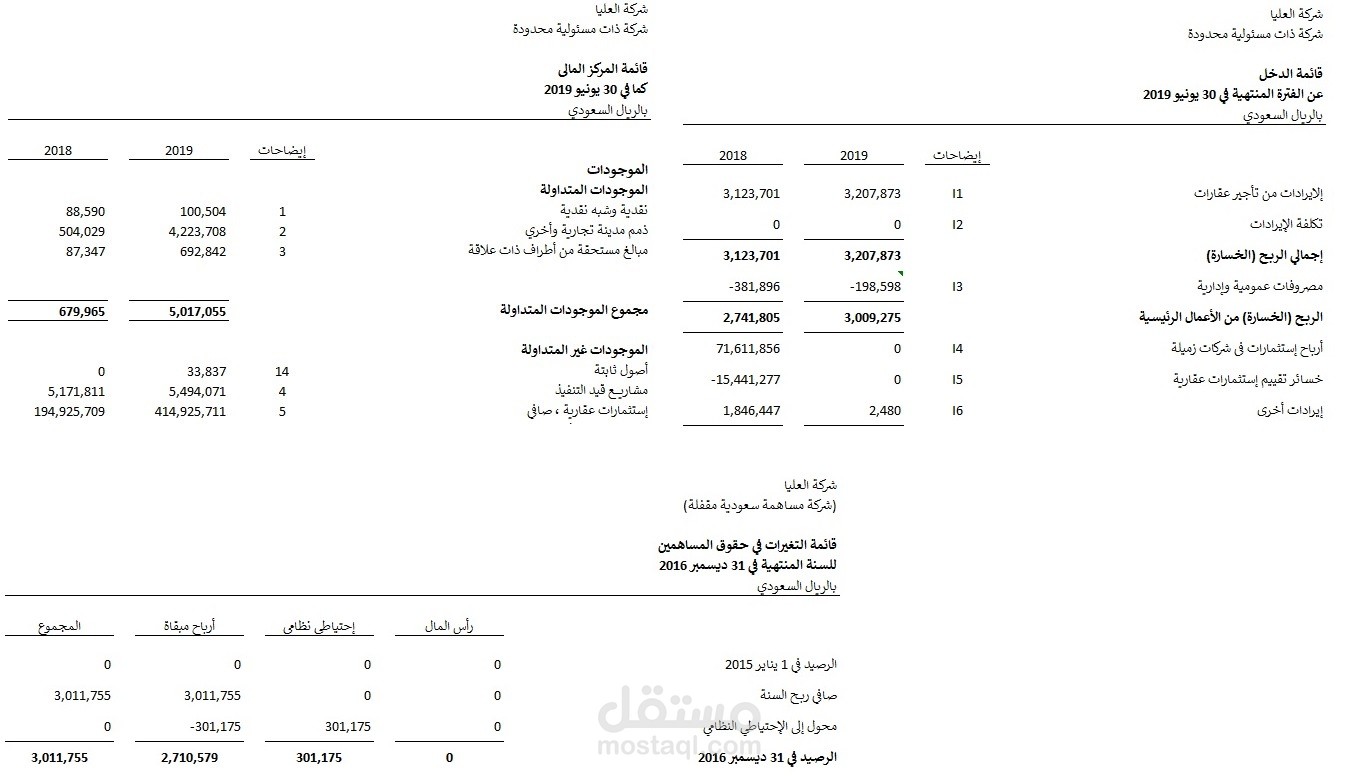 شركة العليا
شركة ذات مسئولية محدودة

قائمة الدخل
عن الفترة المنتهية في 30 يونيو 2019
بالريال السعودي

| | إيضاحات | 2019 | 2018 |
|---|---|---|---|
| الإيرادات من تأجير عقارات | I1 | 3,207,873 | 3,123,701 |
| تكلفة الإيرادات | I2 | 0 | 0 |
| إجمالي الربح (الخسارة) | | 3,207,873 | 3,123,701 |
| مصروفات عمومية وإدارية | I3 | -198,598 | -381,896 |
| الربح (الخسارة) من الأعمال الرئيسية | | 3,009,275 | 2,741,805 |
| أرباح إستثمارات فى شركات زميلة | I4 | 0 | 71,611,856 |
| خسائر تقييم إستثمارات عقارية | I5 | 0 | -15,441,277 |
| إيرادات أخرى | I6 | 2,480 | 1,846,447 |

شركة العليا
شركة ذات مسئولية محدودة

قائمة المركز المالى
كما في 30 يونيو 2019
بالريال السعودي

| | إيضاحات | 2019 | 2018 |
|---|---|---|---|
| الموجودات | | | |
| الموجودات المتداولة | | | |
| نقدية وشبه نقدية | 1 | 100,504 | 88,590 |
| ذمم مدينة تجارية وأخري | 2 | 4,223,708 | 504,029 |
| مبالغ مستحقة من أطراف ذات علاقة | 3 | 692,842 | 87,347 |
| مجموع الموجودات المتداولة | | 5,017,055 | 679,965 |
| الموجودات غير المتداولة | | | |
| أصول ثابتة | 14 | 33,837 | 0 |
| مشاريع قيد التنفيذ | 4 | 5,494,071 | 5,171,811 |
| إستثمارات عقارية ، صافى | 5 | 414,925,711 | 194,925,709 |

شركة العليا
(شركة مساهمة سعودية مقفلة)

قائمة التغيرات في حقوق المساهمين
للسنة المنتهية في 31 ديسمبر 2016
بالريال السعودي

| | رأس المال | إحتياطى نظامى | أرباح مبقاة | المجموع |
|---|---|---|---|---|
| الرصيد فى 1 يناير 2015 | 0 | 0 | 0 | 0 |
| صافى ربح السنة | 0 | 0 | 3,011,755 | 3,011,755 |
| محول إلى الإحتياطي النظامي | 0 | 301,175 | -301,175 | 0 |
| الرصيد في 31 ديسمبر 2016 | 0 | 301,175 | 2,710,579 | 3,011,755 |

مستقل
mostaql.com